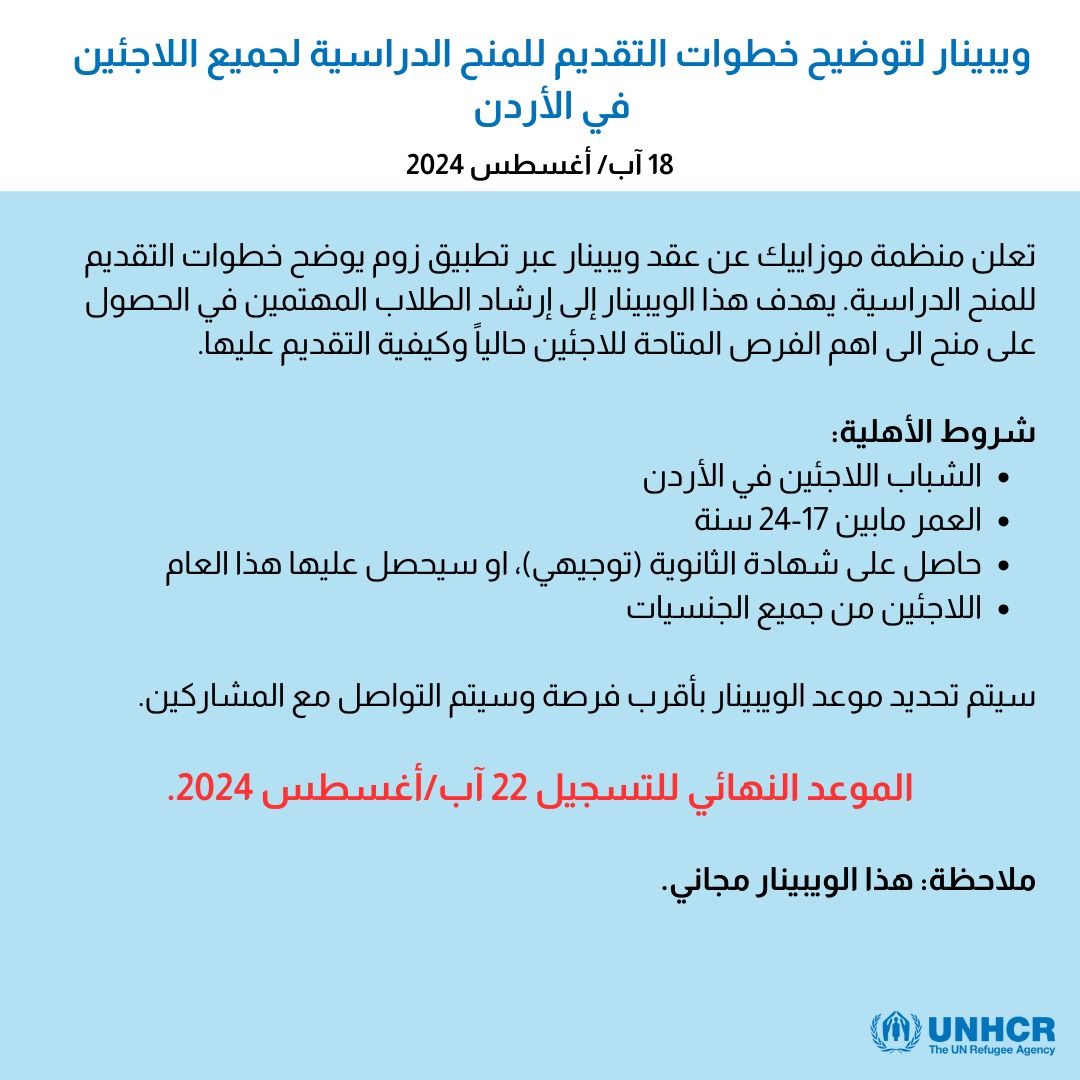 ويبينار لتوضيح خطوات التقديم للمنح الدراسية لجميع اللاجئين في الأردن

18 آب/ أغسطس 2024

تعلن منظمة موزاييك عن عقد ويبينار عبر تطبيق زوم يوضح خطوات التقديم للمنح الدراسية. يهدف هذا الويبينار إلى إرشاد الطلاب المهتمين في الحصول على منح الى اهم الفرص المتاحة للاجئين حالياً وكيفية التقديم عليها.

شروط الأهلية:
• الشباب اللاجئين في الأردن
• العمر مابين 17-24 سنة
• حاصل على شهادة الثانوية (توجيهي)، او سيحصل عليها هذا العام
• اللاجئين من جميع الجنسيات

سيتم تحديد موعد الويبينار بأقرب فرصة وسيتم التواصل مع المشاركين.

الموعد النهائي للتسجيل 22 آب/أغسطس 2024.

ملاحظة: هذا الويبينار مجاني.

UNHCR
The UN Refugee Agency